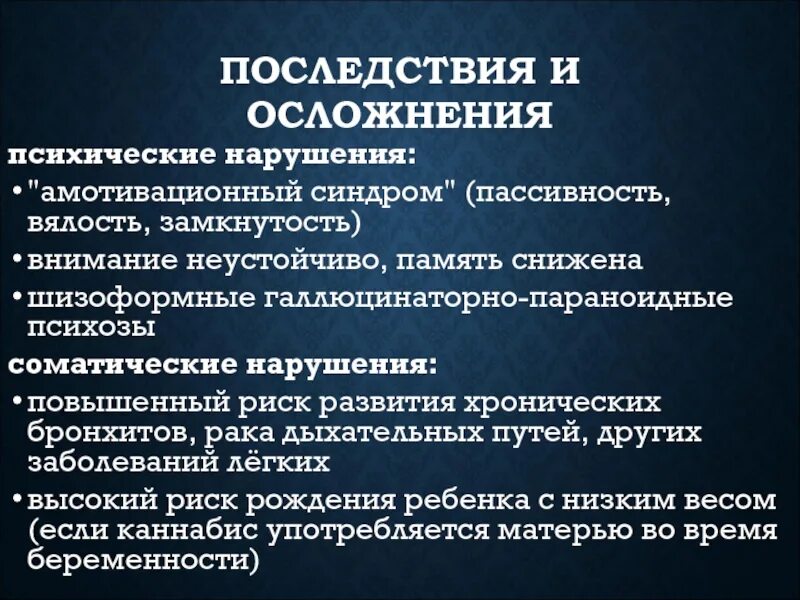 ПОСЛЕДСТВИЯ И ОСЛОЖНЕНИЯ

психические нарушения:

• "амотивационный синдром" (пассивность, вялость, замкнутость)
• внимание неустойчиво, память снижена
• шизоформные галлюцинаторно-параноидные психозы

соматические нарушения:

• повышенный риск развития хронических бронхитов, рака дыхательных путей, других заболеваний лёгких
• высокий риск рождения ребенка с низким весом (если каннабис употребляется матерью во время беременности)